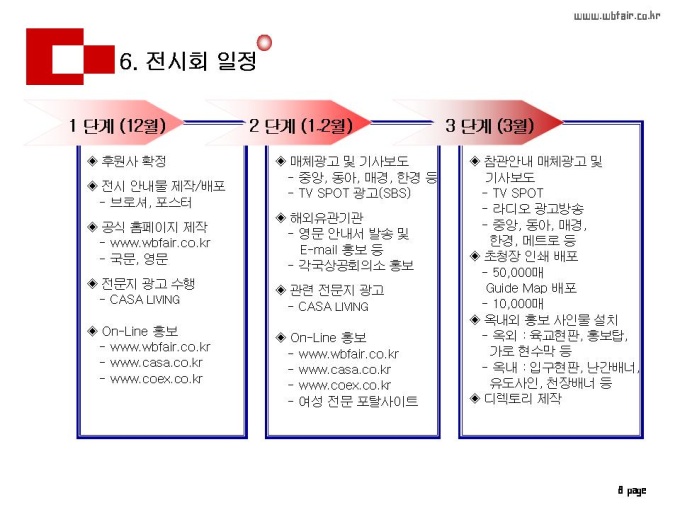 www.wbfair.co.kr

6. 전시회 일정

1 단계 (12월)

◈ 후원사 확정

◈ 전시 안내물 제작/배포
- 브로셔, 포스터

◈ 공식 홈페이지 제작
- www.wbfair.co.kr
- 국문, 영문

◈ 전문지 광고 수행
- CASA LIVING

◈ On-Line 홍보
- www.wbfair.co.kr
- www.casa.co.kr
- www.coex.co.kr

2 단계 (1-2월)

◈ 매체광고 및 기사보도
- 중앙, 동아, 매경, 한경 등
- TV SPOT 광고(SBS)

◈ 해외유관기관
- 영문 안내서 발송 및 E-mail 홍보 등
- 각국상공회의소 홍보

◈ 관련 전문지 광고
- CASA LIVING

◈ On-Line 홍보
- www.wbfair.co.kr
- www.casa.co.kr
- www.coex.co.kr
- 여성 전문 포탈사이트

3 단계 (3월)

◈ 참관안내 매체광고 및 기사보도
- TV SPOT
- 라디오 광고방송
- 중앙, 동아, 매경, 한경, 메트로 등

◈ 초청장 인쇄 배포
- 50,000매
Guide Map 배포
- 10,000매

◈ 옥내외 홍보 사인물 설치
- 옥외 : 육교현판, 홍보탑, 가로 현수막 등
- 옥내 : 입구현판, 난간배너, 유도사인, 천장배너 등

◈ 디렉토리 제작

8 page